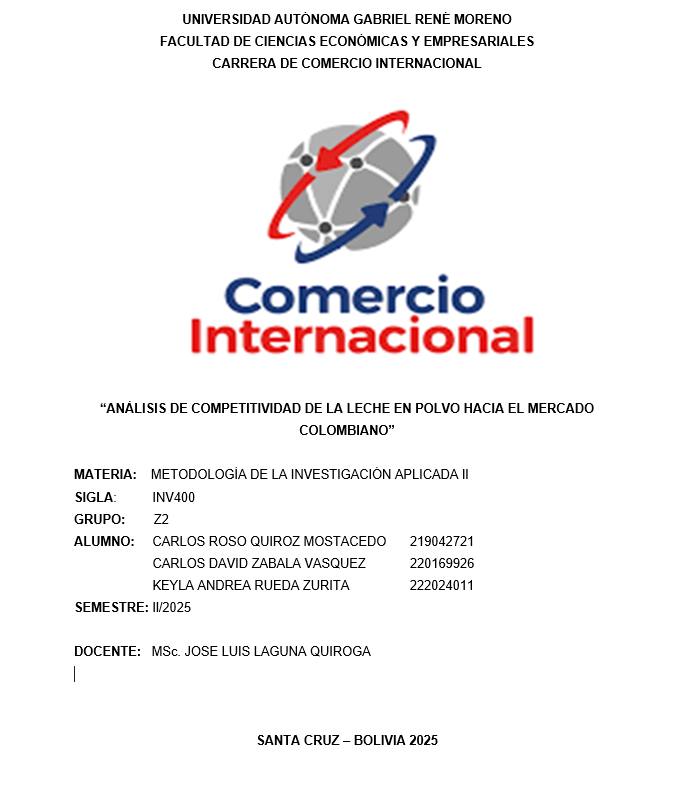 UNIVERSIDAD AUTÓNOMA GABRIEL RENÉ MORENO
FACULTAD DE CIENCIAS ECONÓMICAS Y EMPRESARIALES
CARRERA DE COMERCIO INTERNACIONAL

Comercio
Internacional

“ANÁLISIS DE COMPETITIVIDAD DE LA LECHE EN POLVO HACIA EL MERCADO COLOMBIANO”

MATERIA: METODOLOGÍA DE LA INVESTIGACIÓN APLICADA II
SIGLA: INV400
GRUPO: Z2
ALUMNO: CARLOS ROSO QUIROZ MOSTACEDO 219042721
CARLOS DAVID ZABALA VASQUEZ 220169926
KEYLA ANDREA RUEDA ZURITA 222024011
SEMESTRE: II/2025

DOCENTE: MSc. JOSE LUIS LAGUNA QUIROGA

SANTA CRUZ – BOLIVIA 2025